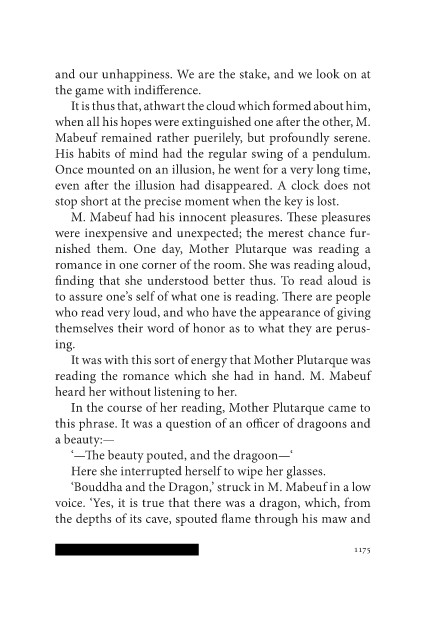 and our unhappiness. We are the stake, and we look on at the game with indifference.

It is thus that, athwart the cloud which formed about him, when all his hopes were extinguished one after the other, M. Mabeuf remained rather puerilely, but profoundly serene. His habits of mind had the regular swing of a pendulum. Once mounted on an illusion, he went for a very long time, even after the illusion had disappeared. A clock does not stop short at the precise moment when the key is lost.

M. Mabeuf had his innocent pleasures. These pleasures were inexpensive and unexpected; the merest chance furnished them. One day, Mother Plutarque was reading a romance in one corner of the room. She was reading aloud, finding that she understood better thus. To read aloud is to assure one's self of what one is reading. There are people who read very loud, and who have the appearance of giving themselves their word of honor as to what they are perusing.

It was with this sort of energy that Mother Plutarque was reading the romance which she had in hand. M. Mabeuf heard her without listening to her.

In the course of her reading, Mother Plutarque came to this phrase. It was a question of an officer of dragoons and a beauty:—

'—The beauty pouted, and the dragoon—'

Here she interrupted herself to wipe her glasses.

'Bouddha and the Dragon,' struck in M. Mabeuf in a low voice. 'Yes, it is true that there was a dragon, which, from the depths of its cave, spouted flame through his maw and

1175